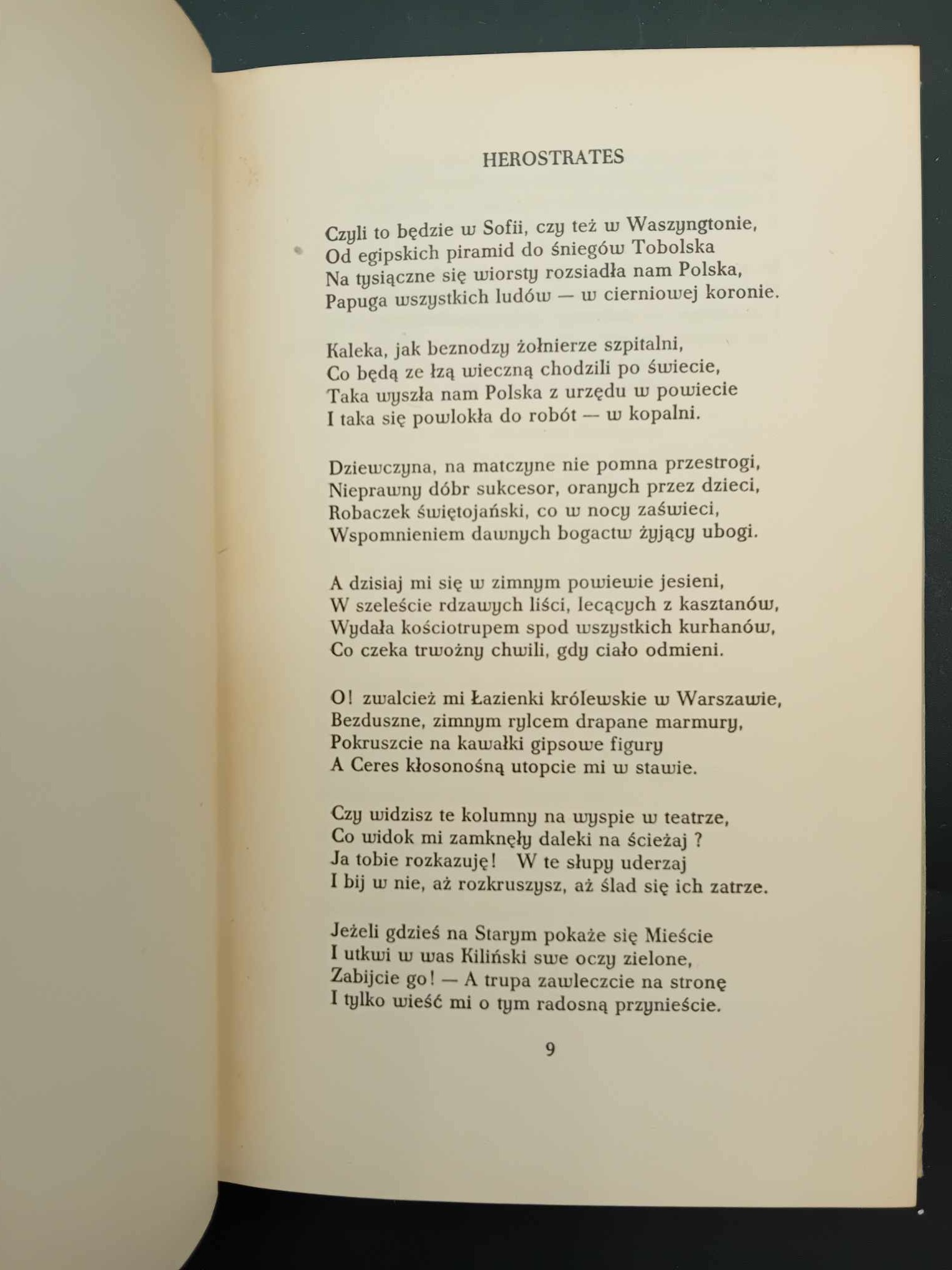 HEROSTRATES

Czyli to będzie w Sofii, czy też w Waszyngtonie,
Od egipskich piramid do śniegów Tobolska
Na tysiączne się wiorsty rozsiadła nam Polska,
Papuga wszystkich ludów — w cierniowej koronie.

Kaleka, jak beznodzy żołnierze szpitalni,
Co będą ze łzą wieczną chodzili po świecie,
Taka wyszła nam Polska z urzędu w powiecie
I taka się powlokła do robót — w kopalni.

Dziewczyna, na matczyne nie pomna przestrogi,
Nieprawny dóbr sukcesor, oranych przez dzieci,
Robaczek świętojański, co w nocy zaświeci,
Wspomnieniem dawnych bogactw żyjący ubogi.

A dzisiaj mi się w zimnym powiewie jesieni,
W szeleście rdzawych liści, lecących z kasztanów,
Wydała kościotrupem spod wszystkich kurhanów,
Co czeka trwożny chwili, gdy ciało odmieni.

O! zwalcież mi Łazienki królewskie w Warszawie,
Bezduszne, zimnym rylcem drapane marmury,
Pokruszcie na kawałki gipsowe figury
A Ceres kłosonośną utopcie mi w stawie.

Czy widzisz te kolumny na wyspie w teatrze,
Co widok mi zamknęły daleki na ścieżaj ?
Ja tobie rozkazuję! W te słupy uderzaj
I bij w nie, aż rozkruszysz, aż ślad się ich zatrze.

Jeżeli gdzieś na Starym pokaże się Mieście
I utkwi w was Kiliński swe oczy zielone,
Zabijcie go! — A trupa zawleczcie na stronę
I tylko wieść mi o tym radosną przynieście.

9